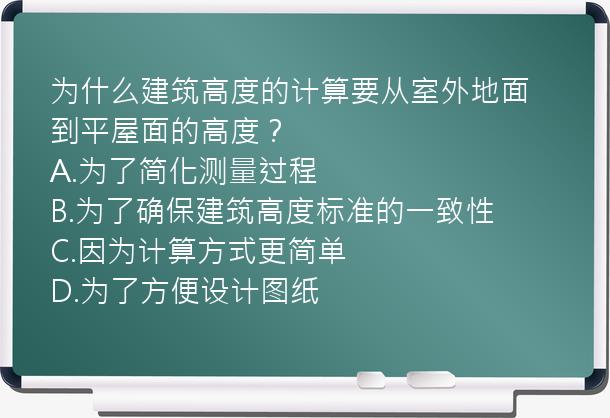 为什么建筑高度的计算要从室外地面到平屋面的高度？
A.为了简化测量过程
B.为了确保建筑高度标准的一致性
C.因为计算方式更简单
D.为了方便设计图纸